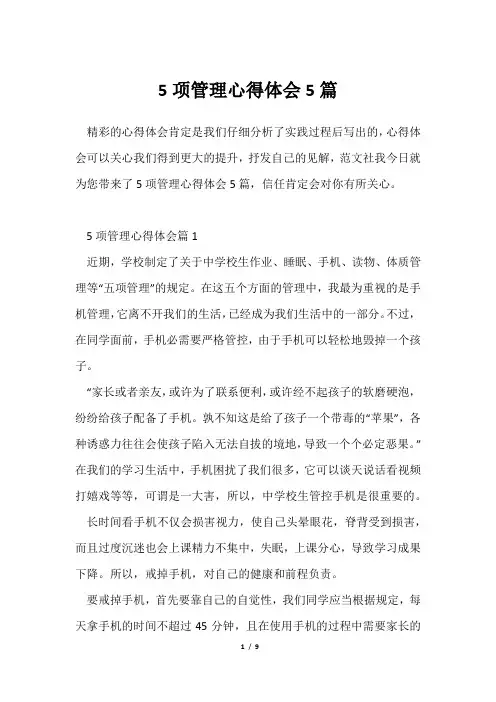 5 项管理心得体会 5 篇

精彩的心得体会肯定是我们仔细分析了实践过程后写出的，心得体会可以关心我们得到更大的提升，抒发自己的见解，范文社我今日就为您带来了 5 项管理心得体会 5 篇，信任肯定会对你有所关心。

5 项管理心得体会篇 1

近期，学校制定了关于中学校生作业、睡眠、手机、读物、体质管理等“五项管理”的规定。在这五个方面的管理中，我最为重视的是手机管理，它离不开我们的生活，已经成为我们生活中的一部分。不过，在同学面前，手机必需要严格管控，由于手机可以轻松地毁掉一个孩子。

“家长或者亲友，或许为了联系便利，或许经不起孩子的软磨硬泡，纷纷给孩子配备了手机。孰不知这是给了孩子一个带毒的“苹果”，各种诱惑力往往会使孩子陷入无法自拔的境地，导致一个个必定恶果。”在我们的学习生活中，手机困扰了我们很多，它可以谈天说话看视频打嬉戏等等，可谓是一大害，所以，中学校生管控手机是很重要的。

长时间看手机不仅会损害视力，使自己头晕眼花，脊背受到损害，而且过度沉迷也会上课精力不集中，失眠，上课分心，导致学习成果下降。所以，戒掉手机，对自己的健康和前程负责。

要戒掉手机，首先要靠自己的自觉性，我们同学应当根据规定，每天拿手机的时间不超过 45 分钟，且在使用手机的过程中需要家长的

1 / 9